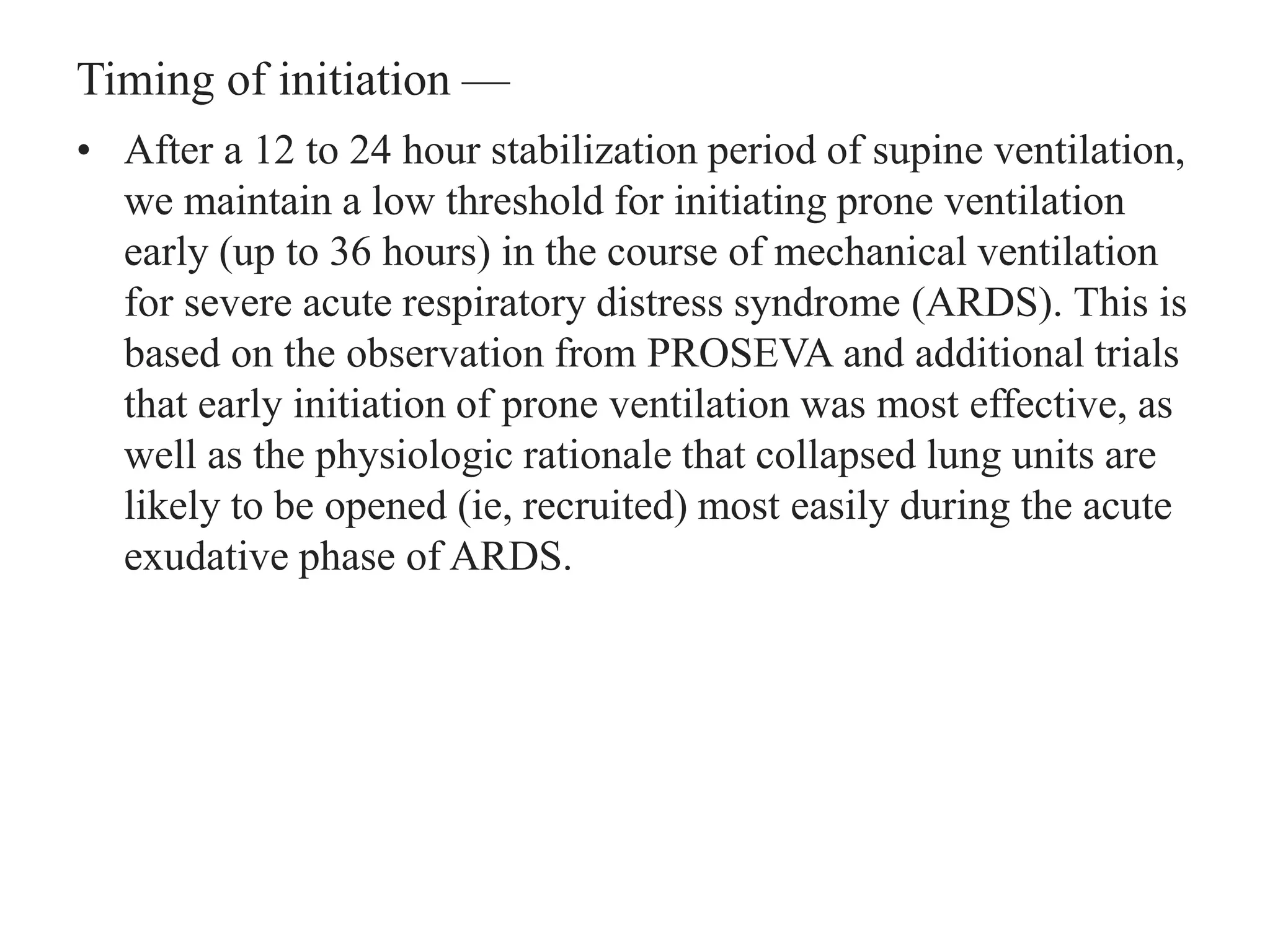 Timing of initiation —

• After a 12 to 24 hour stabilization period of supine ventilation, we maintain a low threshold for initiating prone ventilation early (up to 36 hours) in the course of mechanical ventilation for severe acute respiratory distress syndrome (ARDS). This is based on the observation from PROSEVA and additional trials that early initiation of prone ventilation was most effective, as well as the physiologic rationale that collapsed lung units are likely to be opened (ie, recruited) most easily during the acute exudative phase of ARDS.